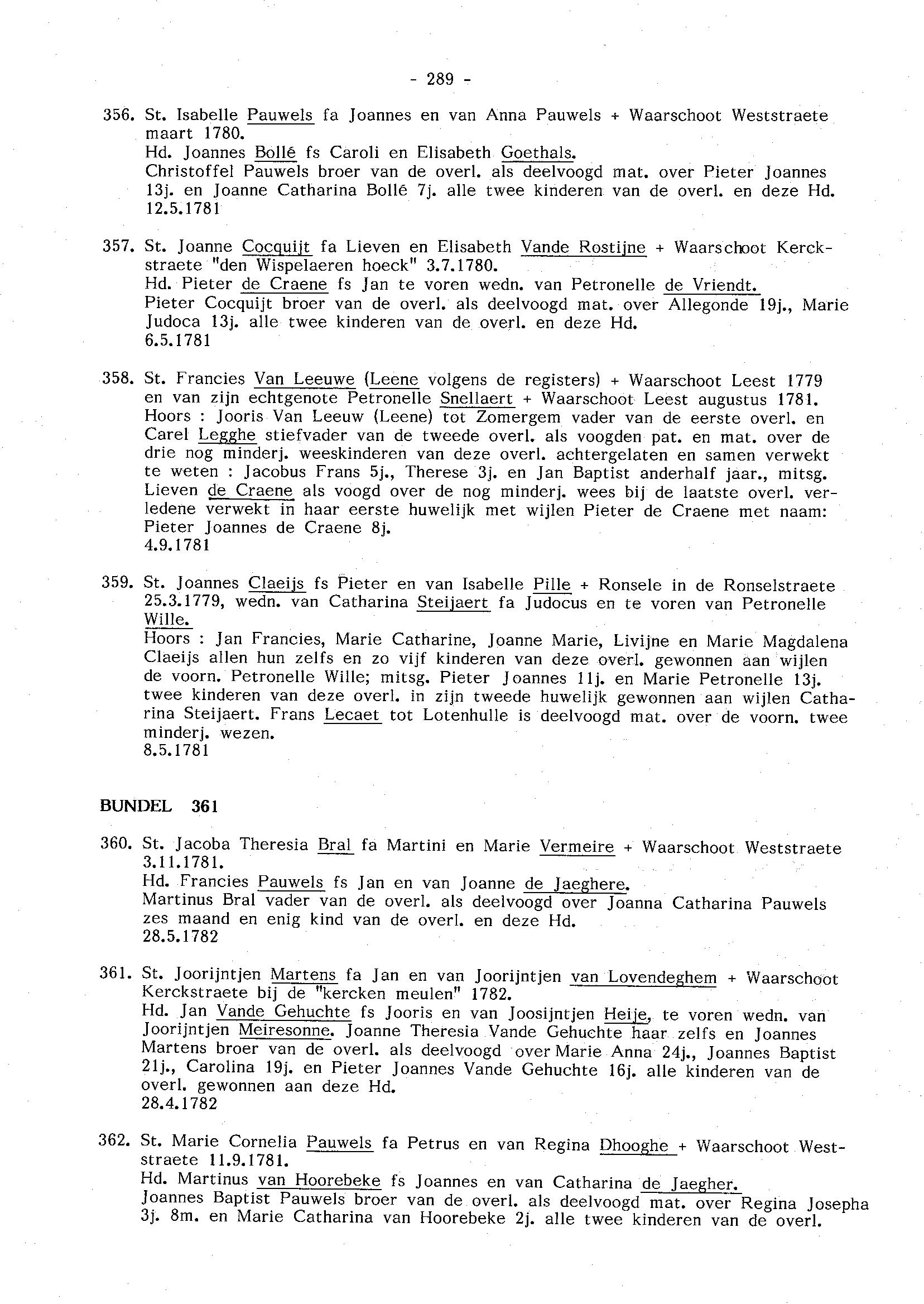 - 289 -

356. St. Isabelle Pauwels fa Joannes en van Anna Pauwels + Waarschoot Weststraete maart 1780.
Hd. Joannes Bollé fs Caroli en Elisabeth Goethals.
Christoffel Pauwels broer van de overl. als deelvoogd mat. over Pieter Joannes 13j. en Joanne Catharina Bollé 7j. alle twee kinderen van de overl. en deze Hd.
12.5.1781

357. St. Joanne Cocquijt fa Lieven en Elisabeth Vande Rostijne + Waarschoot Kerckstraete "den Wispelaeren hoeck" 3.7.1780.
Hd. Pieter de Craene fs Jan te voren wedn. van Petronelle de Vriendt.
Pieter Cocquijt broer van de overl. als deelvoogd mat. over Allegonde 19j., Marie Judoca 13j. alle twee kinderen van de overl. en deze Hd.
6.5.1781

358. St. Francies Van Leeuwe (Leene volgens de registers) + Waarschoot Leest 1779 en van zijn echtgenote Petronelle Snellaert + Waarschoot Leest augustus 1781.
Hoors : Jooris Van Leeuw (Leene) tot Zomergem vader van de eerste overl. en Carel Legghe stiefvader van de tweede overl. als voogden pat. en mat. over de drie nog minderj. weeskinderen van deze overl. achtergelaten en samen verwekt te weten : Jacobus Frans 5j., Therese 3j. en Jan Baptist anderhalf jaar., mitsg. Lieven de Craene als voogd over de nog minderj. wees bij de laatste overl. verledene verwekt in haar eerste huwelijk met wijlen Pieter de Craene met naam: Pieter Joannes de Craene 8j.
4.9.1781

359. St. Joannes Claeijs fs Pieter en van Isabelle Pille + Ronsele in de Ronselstraete 25.3.1779, wedn. van Catharina Steijaert fa Judocus en te voren van Petronelle Wille.
Hoors : Jan Francies, Marie Catharine, Joanne Marie, Livijne en Marie Magdalena Claeijs allen hun zelfs en zo vijf kinderen van deze overl. gewonnen aan wijlen de voorn. Petronelle Wille; mitsg. Pieter Joannes 11j. en Marie Petronelle 13j. twee kinderen van deze overl. in zijn tweede huwelijk gewonnen aan wijlen Catharina Steijaert. Frans Lecaet tot Lotenhulle is deelvoogd mat. over de voorn. twee minderj. wezen.
8.5.1781

BUNDEL 361

360. St. Jacoba Theresia Bral fa Martini en Marie Vermeire + Waarschoot Weststraete 3.11.1781.
Hd. Francies Pauwels fs Jan en van Joanne de Jaeghere.
Martinus Bral vader van de overl. als deelvoogd over Joanna Catharina Pauwels zes maand en enig kind van de overl. en deze Hd.
28.5.1782

361. St. Joorijntjen Martens fa Jan en van Joorijntjen van Lovendeghem + Waarschoot Kerckstraete bij de "kercken meulen" 1782.
Hd. Jan Vande Gehuchte fs Jooris en van Joosijntjen Heije, te voren wedn. van Joorijntjen Meiresonne. Joanne Theresia Vande Gehuchte haar zelfs en Joannes Martens broer van de overl. als deelvoogd over Marie Anna 24j., Joannes Baptist 21j., Carolina 19j. en Pieter Joannes Vande Gehuchte 16j. alle kinderen van de overl. gewonnen aan deze Hd.
28.4.1782

362. St. Marie Cornelia Pauwels fa Petrus en van Regina Dhooghe + Waarschoot Weststraete 11.9.1781.
Hd. Martinus van Hoorebeke fs Joannes en van Catharina de Jaegher.
Joannes Baptist Pauwels broer van de overl. als deelvoogd mat. over Regina Josepha 3j. 8m. en Marie Catharina van Hoorebeke 2j. alle twee kinderen van de overl.